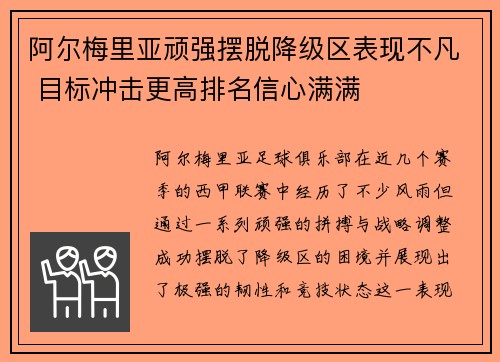 阿尔梅里亚顽强摆脱降级区表现不凡 目标冲击更高排名信心满满

阿尔梅里亚足球俱乐部在近几个赛季的西甲联赛中经历了不少风雨但通过一系列顽强的拼搏与战略调整成功摆脱了降级区的困境并展现出了极强的韧性和竞技状态这一表现